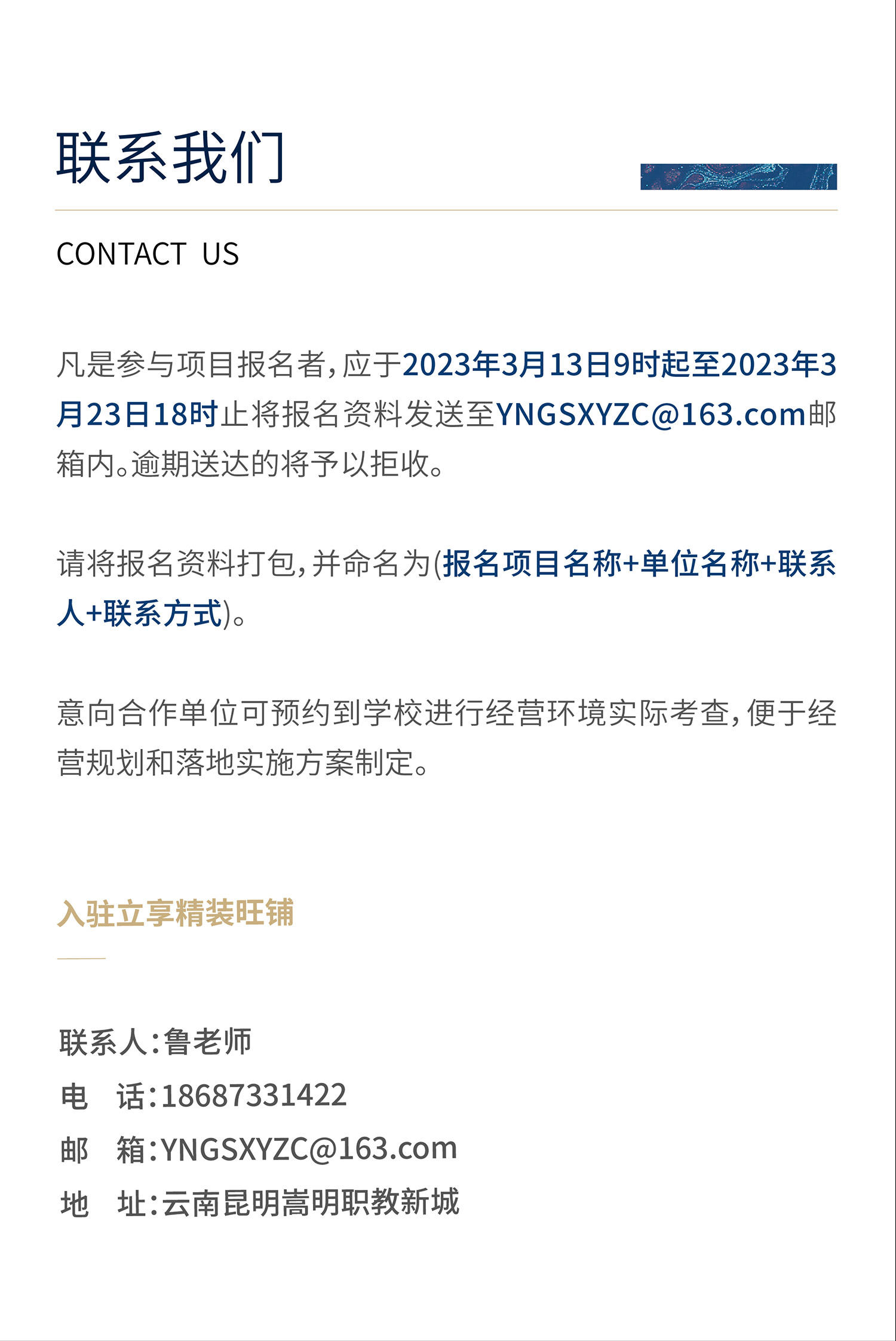 联系我们

CONTACT US

凡是参与项目报名者，应于2023年3月13日9时起至2023年3月23日18时止将报名资料发送至YNGSXYZC@163.com邮箱内。逾期送达的将予以拒收。

请将报名资料打包，并命名为(报名项目名称+单位名称+联系人+联系方式)。

意向合作单位可预约到学校进行经营环境实际考查，便于经营规划和落地实施方案制定。

入驻立享精装旺铺

联系人：鲁老师
电　话：18687331422
邮　箱：YNGSXYZC@163.com
地　址：云南昆明嵩明职教新城